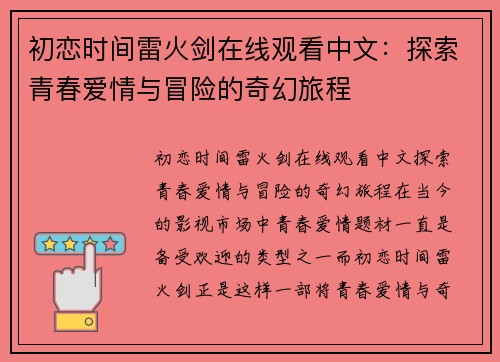 初恋时间雷火剑在线观看中文：探索青春爱情与冒险的奇幻旅程

初恋时间雷火剑在线观看中文探索青春爱情与冒险的奇幻旅程在当今的影视市场中青春爱情题材一直是备受欢迎的类型之一而初恋时间雷火剑正是这样一部将青春爱情与奇